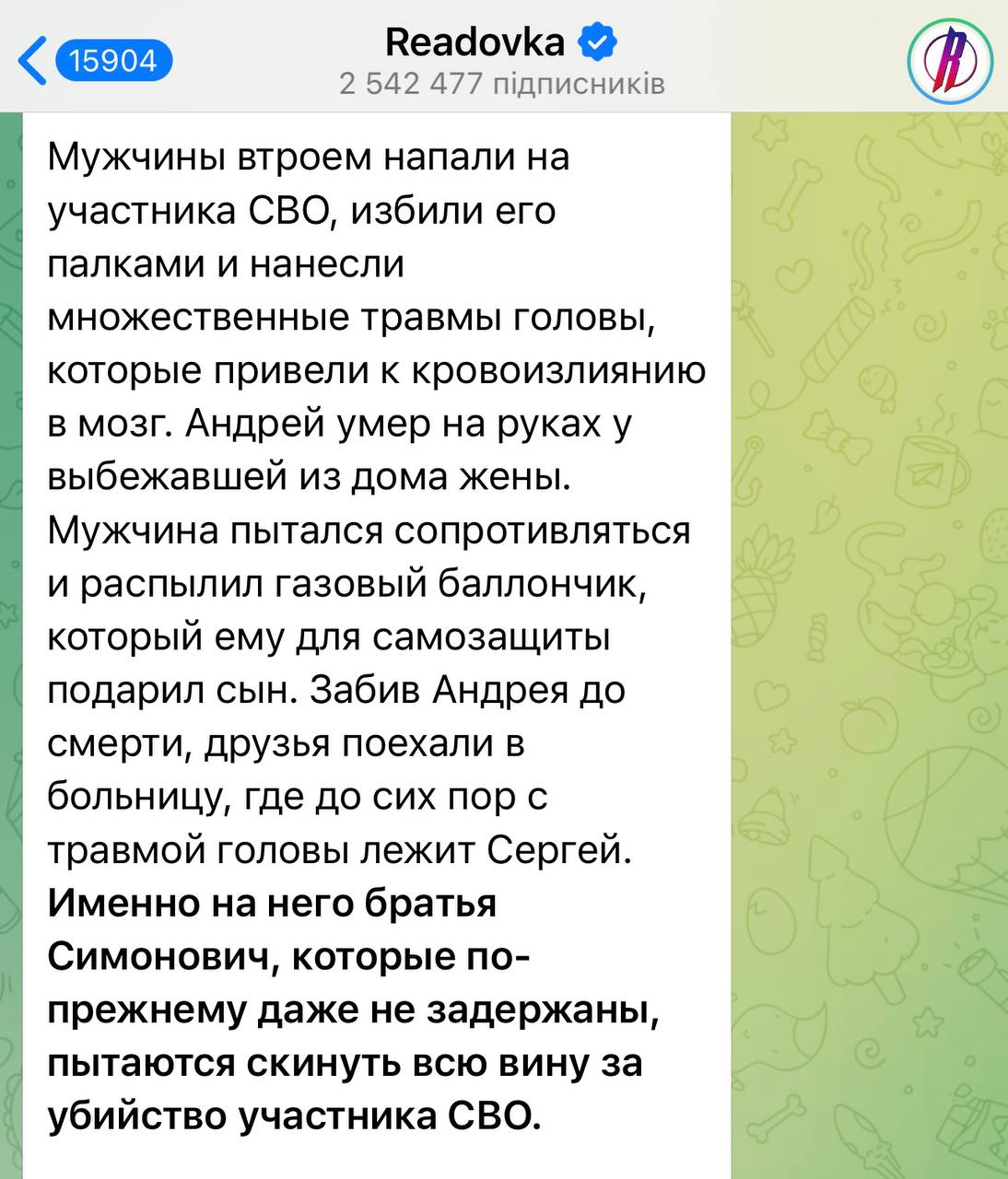 15904

Readovka
2 542 477 підписників

Мужчины втроем напали на участника СВО, избили его палками и нанесли множественные травмы головы, которые привели к кровоизлиянию в мозг. Андрей умер на руках у выбежавшей из дома жены. Мужчина пытался сопротивляться и распылил газовый баллончик, который ему для самозащиты подарил сын. Забив Андрея до смерти, друзья поехали в больницу, где до сих пор с травмой головы лежит Сергей. Именно на него братья Симонович, которые по-прежнему даже не задержаны, пытаются скинуть всю вину за убийство участника СВО.